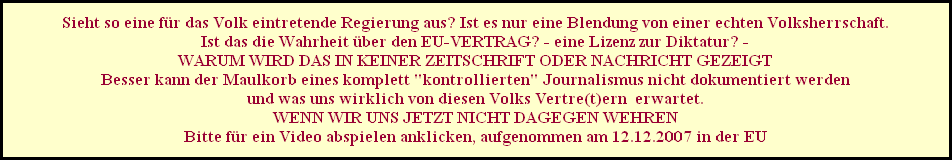 Sieht so eine für das Volk eintretende Regierung aus? Ist es nur eine Blendung von einer echten Volksherrschaft.
Ist das die Wahrheit über den EU-VERTRAG? - eine Lizenz zur Diktatur? -
WARUM WIRD DAS IN KEINER ZEITSCHRIFT ODER NACHRICHT GEZEIGT
Besser kann der Maulkorb eines komplett "kontrollierten" Journalismus nicht dokumentiert werden
und was uns wirklich von diesen Volks Vertre(t)ern erwartet.
WENN WIR UNS JETZT NICHT DAGEGEN WEHREN
Bitte für ein Video abspielen anklicken, aufgenommen am 12.12.2007 in der EU